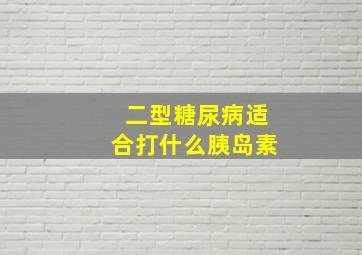 二型糖尿病适合打什么胰岛素